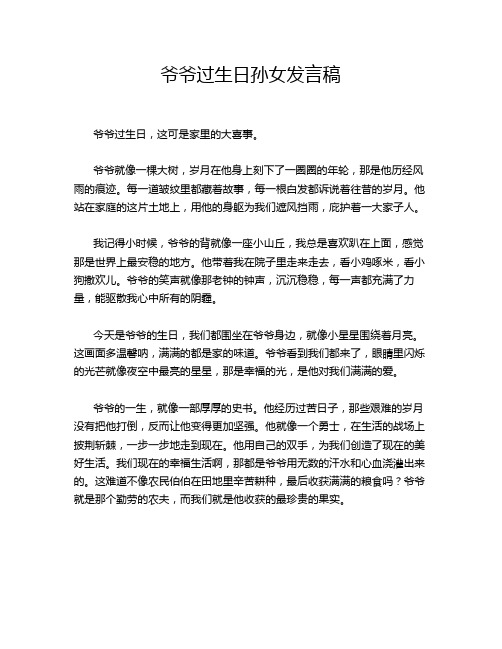 爷爷过生日孙女发言稿

爷爷过生日，这可是家里的大喜事。

爷爷就像一棵大树，岁月在他身上刻下了一圈圈的年轮，那是他历经风雨的痕迹。每一道皱纹里都藏着故事，每一根白发都诉说着往昔的岁月。他站在家庭的这片土地上，用他的身躯为我们遮风挡雨，庇护着一大家子人。

我记得小时候，爷爷的背就像一座小山丘，我总是喜欢趴在上面，感觉那是世界上最安稳的地方。他带着我在院子里走来走去，看小鸡啄米，看小狗撒欢儿。爷爷的笑声就像那老钟的钟声，沉沉稳稳，每一声都充满了力量，能驱散我心中所有的阴霾。

今天是爷爷的生日，我们都围坐在爷爷身边，就像小星星围绕着月亮。这画面多温馨呐，满满的都是家的味道。爷爷看到我们都来了，眼睛里闪烁的光芒就像夜空中最亮的星星，那是幸福的光，是他对我们满满的爱。

爷爷的一生，就像一部厚厚的史书。他经历过苦日子，那些艰难的岁月没有把他打倒，反而让他变得更加坚强。他就像一个勇士，在生活的战场上披荆斩棘，一步一步地走到现在。他用自己的双手，为我们创造了现在的美好生活。我们现在的幸福生活啊，那都是爷爷用无数的汗水和心血浇灌出来的。这难道不像农民伯伯在田地里辛苦耕种，最后收获满满的粮食吗？爷爷就是那个勤劳的农夫，而我们就是他收获的最珍贵的果实。